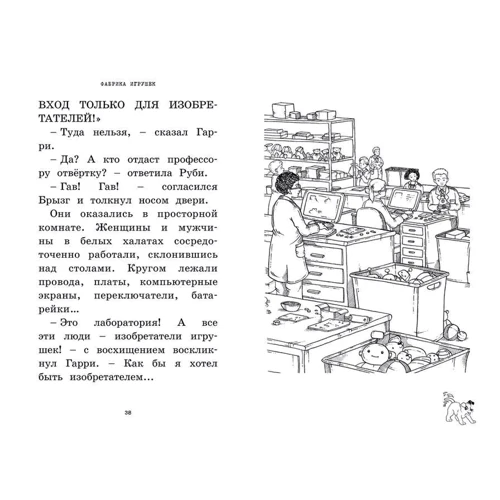 ФАБРИКА ИГРУШЕК

ВХОД ТОЛЬКО ДЛЯ ИЗОБРЕТАТЕЛЕЙ!»

– Туда нельзя, – сказал Гарри.

– Да? А кто отдаст профессору отвёртку? – ответила Руби.

– Гав! Гав! – согласился Брызг и толкнул носом двери.

Они оказались в просторной комнате. Женщины и мужчины в белых халатах сосредоточенно работали, склонившись над столами. Кругом лежали провода, платы, компьютерные экраны, переключатели, батарейки...

– Это лаборатория! А все эти люди – изобретатели игрушек! – с восхищением воскликнул Гарри. – Как бы я хотел быть изобретателем...

38